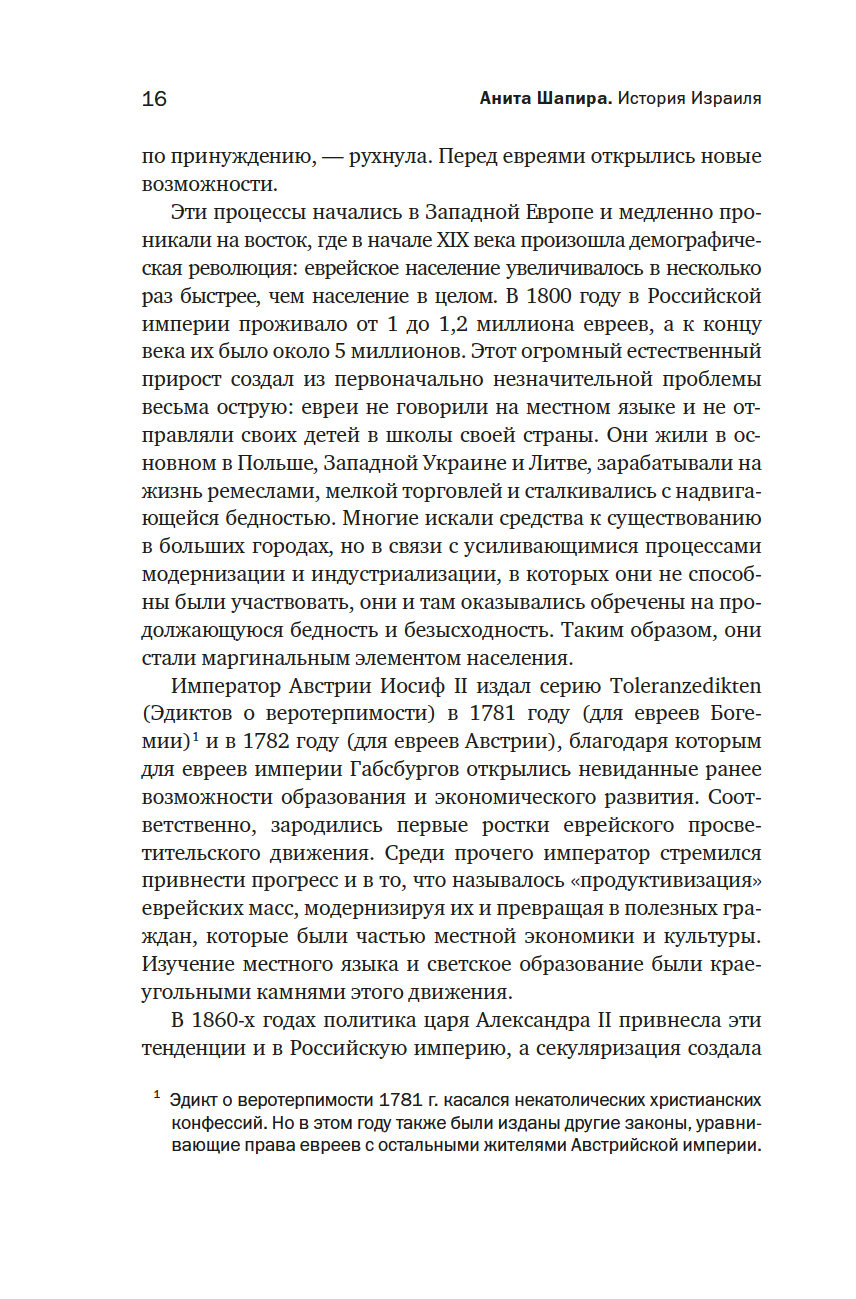 16 Анита Шапира. История Израиля

по принуждению, — рухнула. Перед евреями открылись новые возможности.

Эти процессы начались в Западной Европе и медленно проникали на восток, где в начале XIX века произошла демографическая революция: еврейское население увеличивалось в несколько раз быстрее, чем население в целом. В 1800 году в Российской империи проживало от 1 до 1,2 миллиона евреев, а к концу века их было около 5 миллионов. Этот огромный естественный прирост создал из первоначально незначительной проблемы весьма острую: евреи не говорили на местном языке и не отправляли своих детей в школы своей страны. Они жили в основном в Польше, Западной Украине и Литве, зарабатывали на жизнь ремеслами, мелкой торговлей и сталкивались с надвигающейся бедностью. Многие искали средства к существованию в больших городах, но в связи с усиливающимися процессами модернизации и индустриализации, в которых они не способны были участвовать, они и там оказывались обречены на продолжающуюся бедность и безысходность. Таким образом, они стали маргинальным элементом населения.

Император Австрии Иосиф II издал серию Toleranzedikten (Эдиктов о веротерпимости) в 1781 году (для евреев Богемии)$^1$ и в 1782 году (для евреев Австрии), благодаря которым для евреев империи Габсбургов открылись невиданные ранее возможности образования и экономического развития. Соответственно, зародились первые ростки еврейского просветительского движения. Среди прочего император стремился привнести прогресс и в то, что называлось «продуктивизация» еврейских масс, модернизируя их и превращая в полезных граждан, которые были частью местной экономики и культуры. Изучение местного языка и светское образование были краеугольными камнями этого движения.

В 1860-х годах политика царя Александра II привнесла эти тенденции и в Российскую империю, а секуляризация создала

$^1$ Эдикт о веротерпимости 1781 г. касался некатолических христианских конфессий. Но в этом году также были изданы другие законы, уравнивающие права евреев с остальными жителями Австрийской империи.